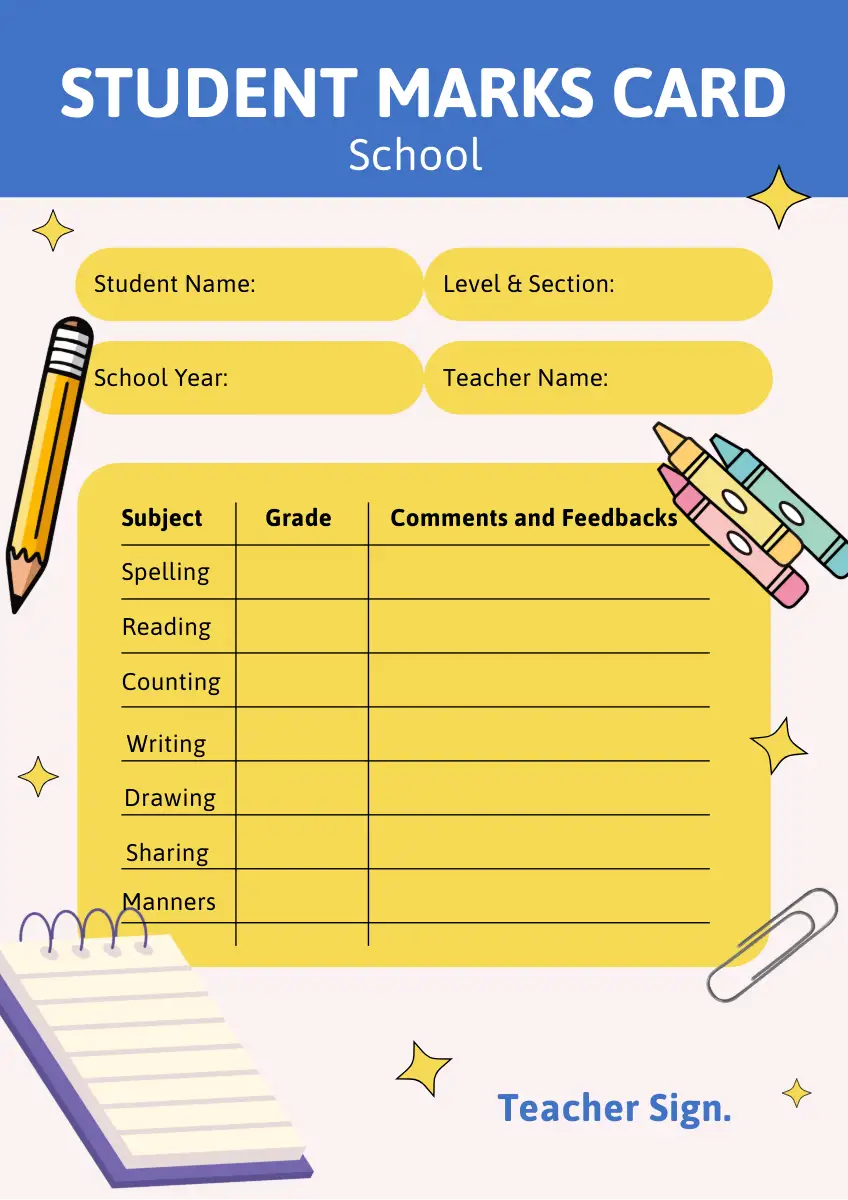 STUDENT MARKS CARD
School

Student Name:
Level & Section:
School Year:
Teacher Name:

| Subject | Grade | Comments and Feedbacks |
|---|---|---|
| Spelling | | |
| Reading | | |
| Counting | | |
| Writing | | |
| Drawing | | |
| Sharing | | |
| Manners | | |

Teacher Sign.